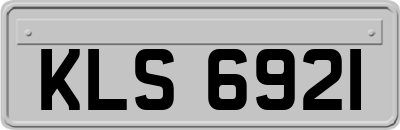 KLS 6921